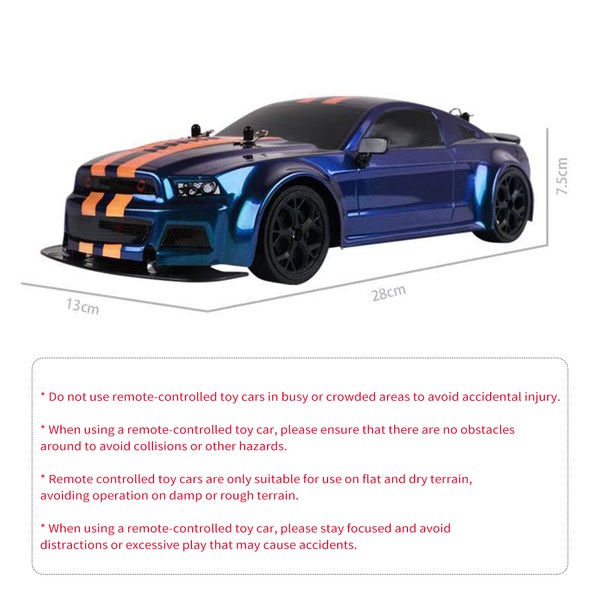 7.5cm

13cm

28cm

* Do not use remote-controlled toy cars in busy or crowded areas to avoid accidental injury.

* When using a remote-controlled toy car, please ensure that there are no obstacles around to avoid collisions or other hazards.

* Remote controlled toy cars are only suitable for use on flat and dry terrain, avoiding operation on damp or rough terrain.

* When using a remote-controlled toy car, please stay focused and avoid distractions or excessive play that may cause accidents.